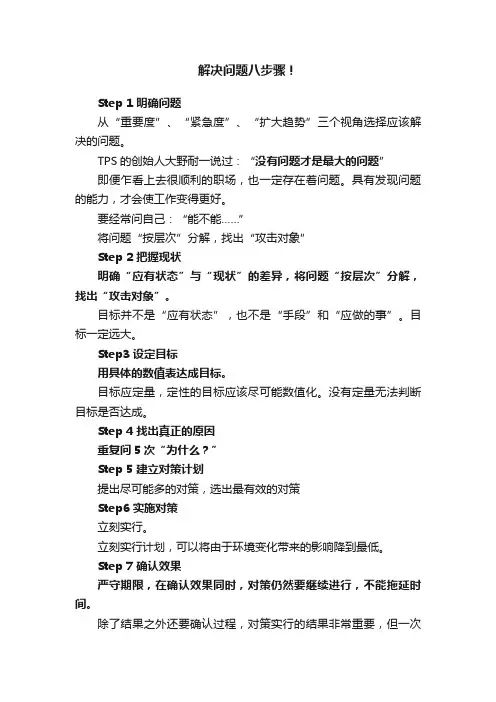 解决问题八步骤！

Step 1 明确问题

从“重要度”、“紧急度”、“扩大趋势”三个视角选择应该解决的问题。

TPS 的创始人大野耐一说过：“没有问题才是最大的问题”

即便乍看上去很顺利的职场，也一定存在着问题。具有发现问题的能力，才会使工作变得更好。

要经常问自己：“能不能……”

将问题“按层次”分解，找出“攻击对象”

Step 2 把握现状

明确“应有状态”与“现状”的差异，将问题“按层次”分解，找出“攻击对象”。

目标并不是“应有状态”，也不是“手段”和“应做的事”。目标一定远大。

Step3 设定目标

用具体的数值表达成目标。

目标应定量，定性的目标应该尽可能数值化。没有定量无法判断目标是否达成。

Step 4 找出真正的原因

重复问 5 次“为什么？”

Step 5 建立对策计划

提出尽可能多的对策，选出最有效的对策

Step6 实施对策

立刻实行。

立刻实行计划，可以将由于环境变化带来的影响降到最低。

Step 7 确认效果

严守期限，在确认效果同时，对策仍然要继续进行，不能拖延时间。

除了结果之外还要确认过程，对策实行的结果非常重要，但一次